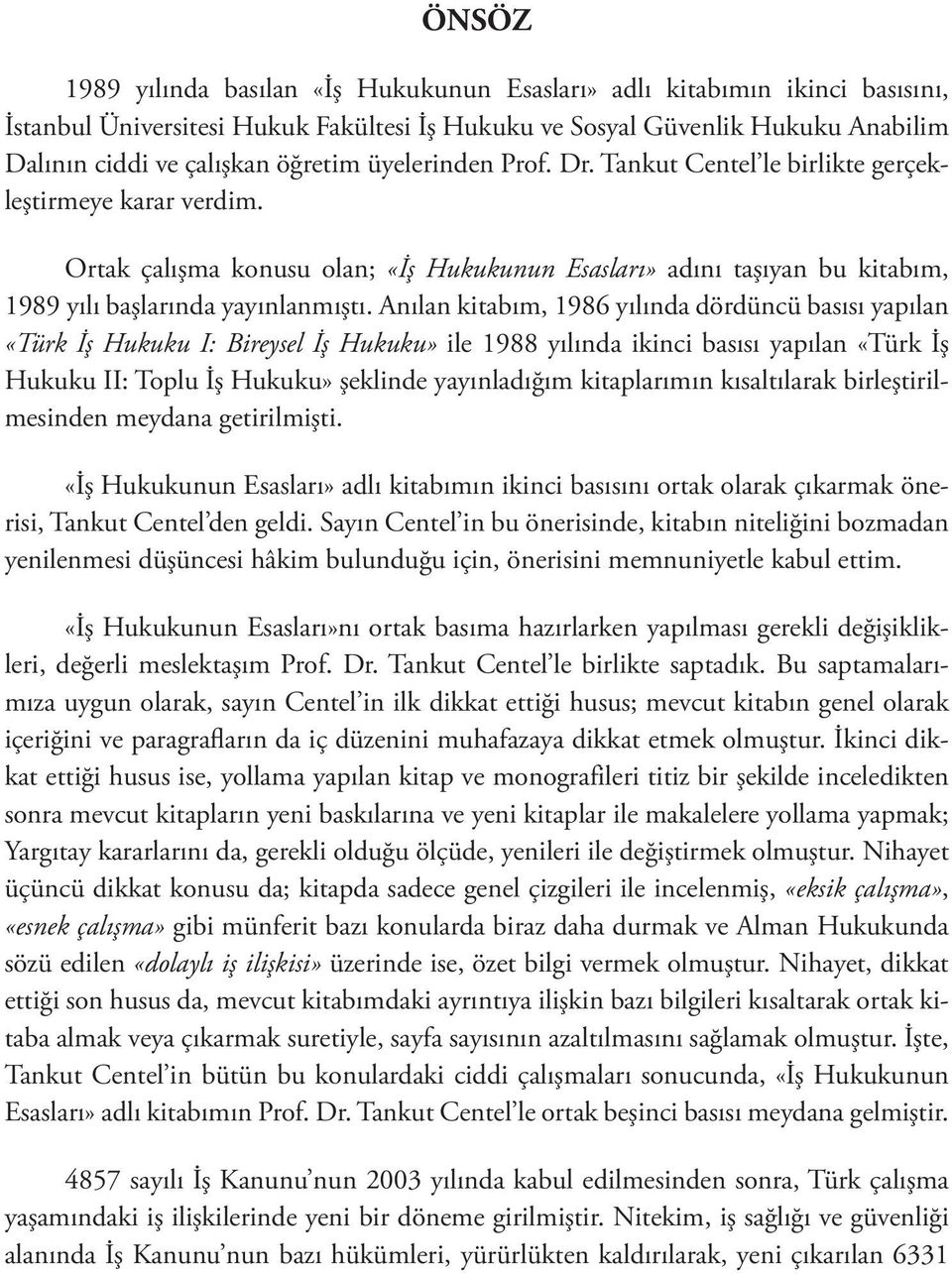 ÖNSÖZ

1989 yılında basılan «İş Hukukunun Esasları» adlı kitabımın ikinci basısını, İstanbul Üniversitesi Hukuk Fakültesi İş Hukuku ve Sosyal Güvenlik Hukuku Anabilim Dalının ciddi ve çalışkan öğretim üyelerinden Prof. Dr. Tankut Centel'le birlikte gerçekleştirmeye karar verdim.

Ortak çalışma konusu olan; «İş Hukukunun Esasları» adını taşıyan bu kitabım, 1989 yılı başlarında yayınlanmıştı. Anılan kitabım, 1986 yılında dördüncü basısı yapılan «Türk İş Hukuku I: Bireysel İş Hukuku» ile 1988 yılında ikinci basısı yapılan «Türk İş Hukuku II: Toplu İş Hukuku» şeklinde yayınladığım kitaplarımın kısaltılarak birleştirilmesinden meydana getirilmişti.

«İş Hukukunun Esasları» adlı kitabımın ikinci basısını ortak olarak çıkarmak önerisi, Tankut Centel'den geldi. Sayın Centel'in bu önerisinde, kitabın niteliğini bozmadan yenilenmesi düşüncesi hâkim bulunduğu için, önerisini memnuniyetle kabul ettim.

«İş Hukukunun Esasları»nı ortak basıma hazırlarken yapılması gerekli değişiklikleri, değerli meslektaşım Prof. Dr. Tankut Centel'le birlikte saptadık. Bu saptamalarımıza uygun olarak, sayın Centel'in ilk dikkat ettiği husus; mevcut kitabın genel olarak içeriğini ve paragrafların da iç düzenini muhafazaya dikkat etmek olmuştur. İkinci dikkat ettiği husus ise, yollama yapılan kitap ve monografileri titiz bir şekilde inceledikten sonra mevcut kitapların yeni baskılarına ve yeni kitaplar ile makalelere yollama yapmak; Yargıtay kararlarını da, gerekli olduğu ölçüde, yenileri ile değiştirmek olmuştur. Nihayet üçüncü dikkat konusu da; kitapda sadece genel çizgileri ile incelenmiş, «eksik çalışma», «esnek çalışma» gibi münferit bazı konularda biraz daha durmak ve Alman Hukukunda sözü edilen «dolaylı iş ilişkisi» üzerinde ise, özet bilgi vermek olmuştur. Nihayet, dikkat ettiği son husus da, mevcut kitabımdaki ayrıntıya ilişkin bazı bilgileri kısaltarak ortak kitaba almak veya çıkarmak suretiyle, sayfa sayısının azaltılmasını sağlamak olmuştur. İşte, Tankut Centel'in bütün bu konulardaki ciddi çalışmaları sonucunda, «İş Hukukunun Esasları» adlı kitabımın Prof. Dr. Tankut Centel'le ortak beşinci basısı meydana gelmiştir.

4857 sayılı İş Kanunu'nun 2003 yılında kabul edilmesinden sonra, Türk çalışma yaşamındaki iş ilişkilerinde yeni bir döneme girilmiştir. Nitekim, iş sağlığı ve güvenliği alanında İş Kanunu'nun bazı hükümleri, yürürlükten kaldırılarak, yeni çıkarılan 6331